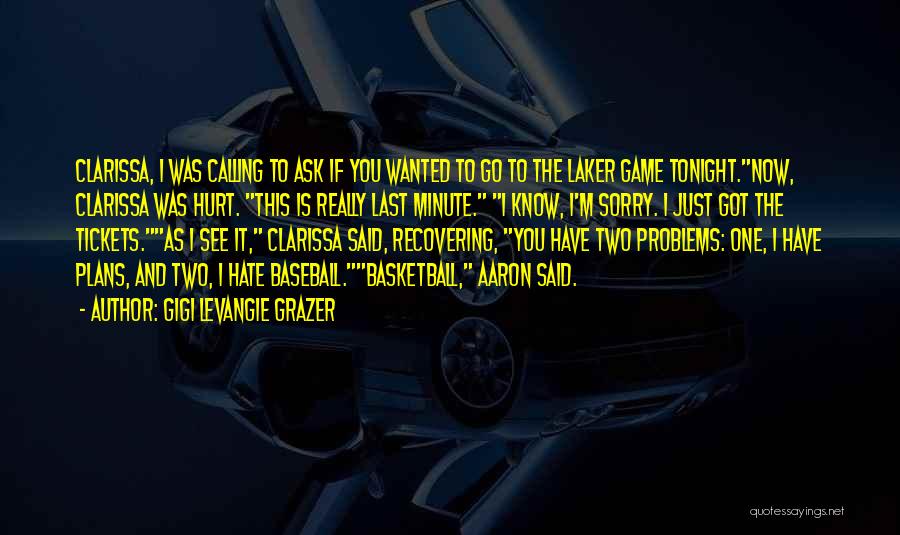 CLARISSA, I WAS CALLING TO ASK IF YOU WANTED TO GO TO THE LAKER GAME TONIGHT."NOW, CLARISSA WAS HURT. "THIS IS REALLY LAST MINUTE." "I KNOW, I'M SORRY. I JUST GOT THE TICKETS.""AS I SEE IT," CLARISSA SAID, RECOVERING, "YOU HAVE TWO PROBLEMS: ONE, I HAVE PLANS, AND TWO, I HATE BASEBALL.""BASKETBALL," AARON SAID.

- AUTHOR: GIGI LEVANGIE GRAZER

quotessayings.net